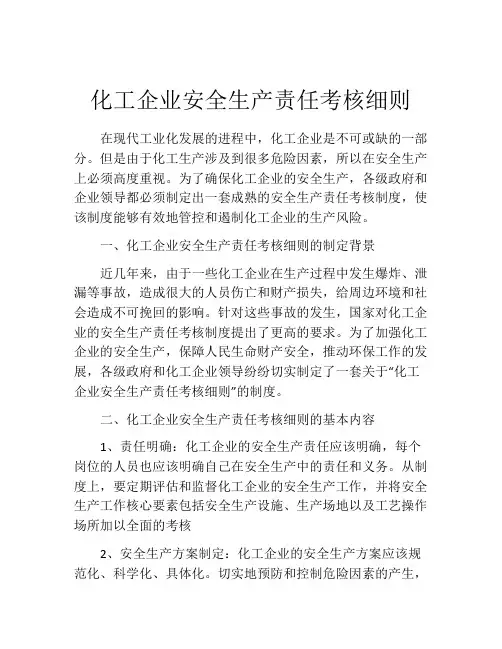 化工企业安全生产责任考核细则

在现代工业化发展的进程中，化工企业是不可或缺的一部分。但是由于化工生产涉及到很多危险因素，所以在安全生产上必须高度重视。为了确保化工企业的安全生产，各级政府和企业领导都必须制定出一套成熟的安全生产责任考核制度，使该制度能够有效地管控和遏制化工企业的生产风险。

一、化工企业安全生产责任考核细则的制定背景

近几年来，由于一些化工企业在生产过程中发生爆炸、泄漏等事故，造成很大的人员伤亡和财产损失，给周边环境和社会造成不可挽回的影响。针对这些事故的发生，国家对化工企业的安全生产责任考核制度提出了更高的要求。为了加强化工企业的安全生产，保障人民生命财产安全，推动环保工作的发展，各级政府和化工企业领导纷纷切实制定了一套关于“化工企业安全生产责任考核细则”的制度。

二、化工企业安全生产责任考核细则的基本内容

1、责任明确：化工企业的安全生产责任应该明确，每个岗位的人员也应该明确自己在安全生产中的责任和义务。从制度上，要定期评估和监督化工企业的安全生产工作，并将安全生产工作核心要素包括安全生产设施、生产场地以及工艺操作场所加以全面的考核

2、安全生产方案制定：化工企业的安全生产方案应该规范化、科学化、具体化。切实地预防和控制危险因素的产生，